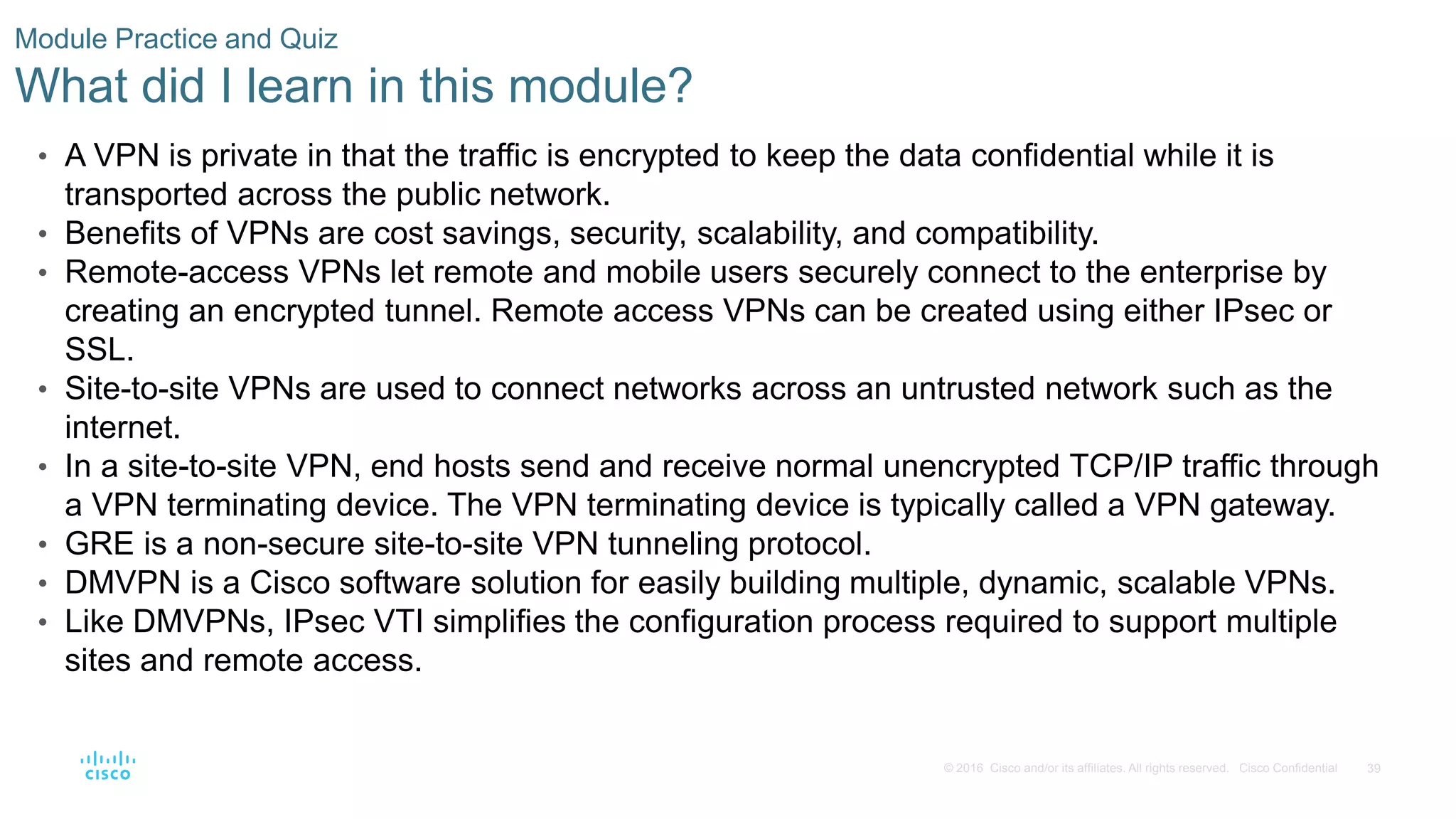 Module Practice and Quiz
What did I learn in this module?

• A VPN is private in that the traffic is encrypted to keep the data confidential while it is transported across the public network.
• Benefits of VPNs are cost savings, security, scalability, and compatibility.
• Remote-access VPNs let remote and mobile users securely connect to the enterprise by creating an encrypted tunnel. Remote access VPNs can be created using either IPsec or SSL.
• Site-to-site VPNs are used to connect networks across an untrusted network such as the internet.
• In a site-to-site VPN, end hosts send and receive normal unencrypted TCP/IP traffic through a VPN terminating device. The VPN terminating device is typically called a VPN gateway.
• GRE is a non-secure site-to-site VPN tunneling protocol.
• DMVPN is a Cisco software solution for easily building multiple, dynamic, scalable VPNs.
• Like DMVPNs, IPsec VTI simplifies the configuration process required to support multiple sites and remote access.

cisco

© 2016 Cisco and/or its affiliates. All rights reserved. Cisco Confidential 39